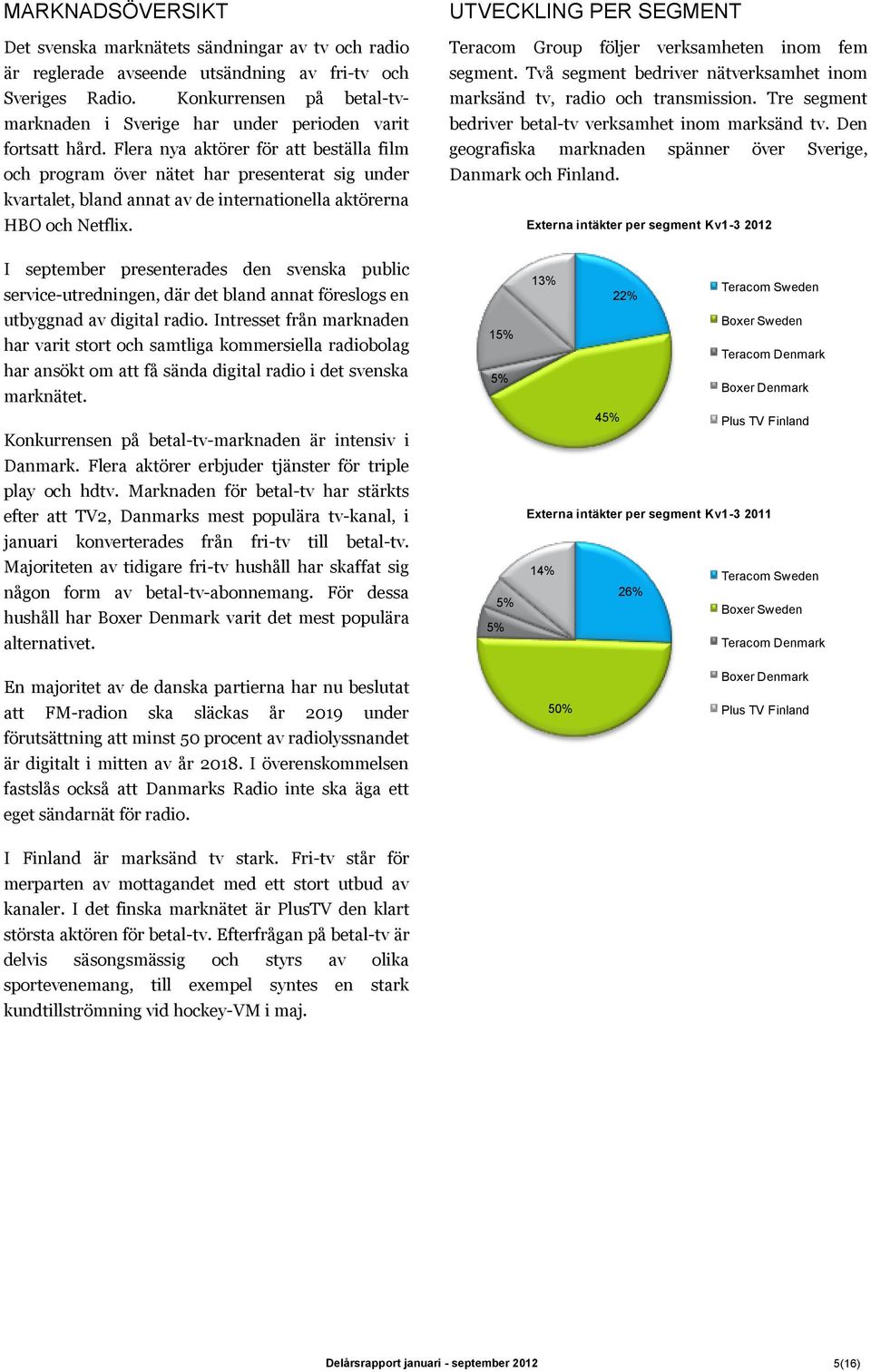 MARKNADSÖVERSIKT

Det svenska marknätets sändningar av tv och radio är reglerade avseende utsändning av fri-tv och Sveriges Radio. Konkurrensen på betal-tv-marknaden i Sverige har under perioden varit fortsatt hård. Flera nya aktörer för att beställa film och program över nätet har presenterat sig under kvartalet, bland annat av de internationella aktörerna HBO och Netflix.

I september presenterades den svenska public service-utredningen, där det bland annat föreslogs en utbyggnad av digital radio. Intresset från marknaden har varit stort och samtliga kommersiella radiobolag har ansökt om att få sända digital radio i det svenska marknätet.

Konkurrensen på betal-tv-marknaden är intensiv i Danmark. Flera aktörer erbjuder tjänster för triple play och hdtv. Marknaden för betal-tv har stärkts efter att TV2, Danmarks mest populära tv-kanal, i januari konverterades från fri-tv till betal-tv. Majoriteten av tidigare fri-tv hushåll har skaffat sig någon form av betal-tv-abonnemang. För dessa hushåll har Boxer Denmark varit det mest populära alternativet.

En majoritet av de danska partierna har nu beslutat att FM-radion ska släckas år 2019 under förutsättning att minst 50 procent av radiolyssnandet är digitalt i mitten av år 2018. I överenskommelsen fastslås också att Danmarks Radio inte ska äga ett eget sändarnät för radio.

I Finland är marksänd tv stark. Fri-tv står för merparten av mottagandet med ett stort utbud av kanaler. I det finska marknätet är PlusTV den klart största aktören för betal-tv. Efterfrågan på betal-tv är delvis säsongsmässig och styrs av olika sportevenemang, till exempel syntes en stark kundtillströmning vid hockey-VM i maj.

UTVECKLING PER SEGMENT

Teracom Group följer verksamheten inom fem segment. Två segment bedriver nätverksamhet inom marksänd tv, radio och transmission. Tre segment bedriver betal-tv verksamhet inom marksänd tv. Den geografiska marknaden spänner över Sverige, Danmark och Finland.

Externa intäkter per segment Kv1-3 2012

13%
22%
15%
5%
45%

Teracom Sweden
Boxer Sweden
Teracom Denmark
Boxer Denmark
Plus TV Finland

Externa intäkter per segment Kv1-3 2011

14%
26%
5%
5%
50%

Teracom Sweden
Boxer Sweden
Teracom Denmark
Boxer Denmark
Plus TV Finland

Delårsrapport januari - september 2012 5(16)